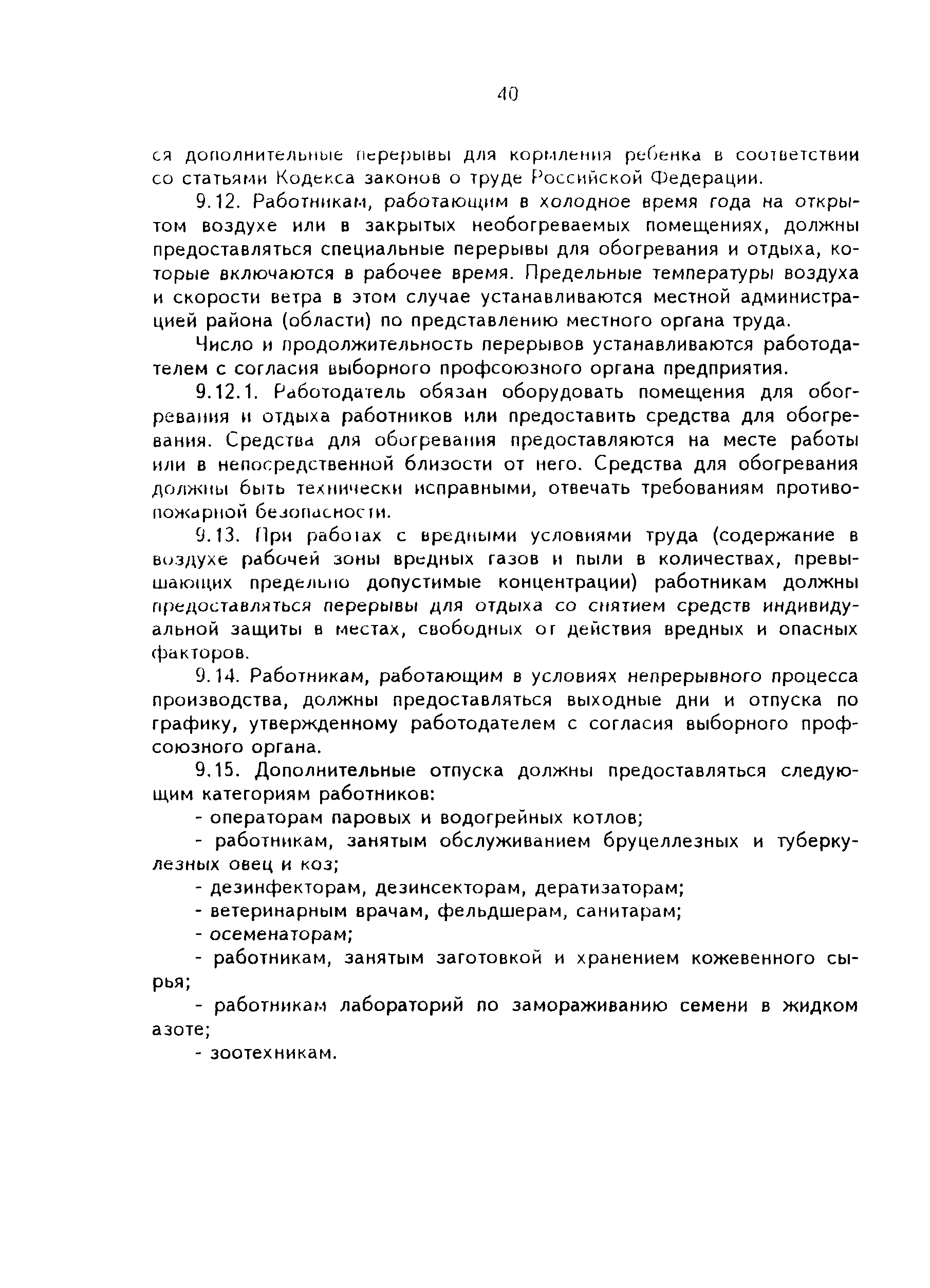 40

ся дополнительные перерывы для кормления ребенка в соответствии со статьями Кодекса законов о труде Российской Федерации.

9.12. Работникам, работающим в холодное время года на открытом воздухе или в закрытых необогреваемых помещениях, должны предоставляться специальные перерывы для обогревания и отдыха, которые включаются в рабочее время. Предельные температуры воздуха и скорости ветра в этом случае устанавливаются местной администрацией района (области) по представлению местного органа труда.

Число и продолжительность перерывов устанавливаются работодателем с согласия выборного профсоюзного органа предприятия.

9.12.1. Работодатель обязан оборудовать помещения для обогревания и отдыха работников или предоставить средства для обогревания. Средства для обогревания предоставляются на месте работы или в непосредственной близости от него. Средства для обогревания должны быть технически исправными, отвечать требованиям противопожарной безопасности.

9.13. При работах с вредными условиями труда (содержание в воздухе рабочей зоны вредных газов и пыли в количествах, превышающих предельно допустимые концентрации) работникам должны предоставляться перерывы для отдыха со снятием средств индивидуальной защиты в местах, свободных от действия вредных и опасных факторов.

9.14. Работникам, работающим в условиях непрерывного процесса производства, должны предоставляться выходные дни и отпуска по графику, утвержденному работодателем с согласия выборного профсоюзного органа.

9.15. Дополнительные отпуска должны предоставляться следующим категориям работников:

- операторам паровых и водогрейных котлов;

- работникам, занятым обслуживанием бруцеллезных и туберкулезных овец и коз;

- дезинфекторам, дезинсекторам, дератизаторам;

- ветеринарным врачам, фельдшерам, санитарам;

- осеменаторам;

- работникам, занятым заготовкой и хранением кожевенного сырья;

- работникам лабораторий по замораживанию семени в жидком азоте;

- зоотехникам.